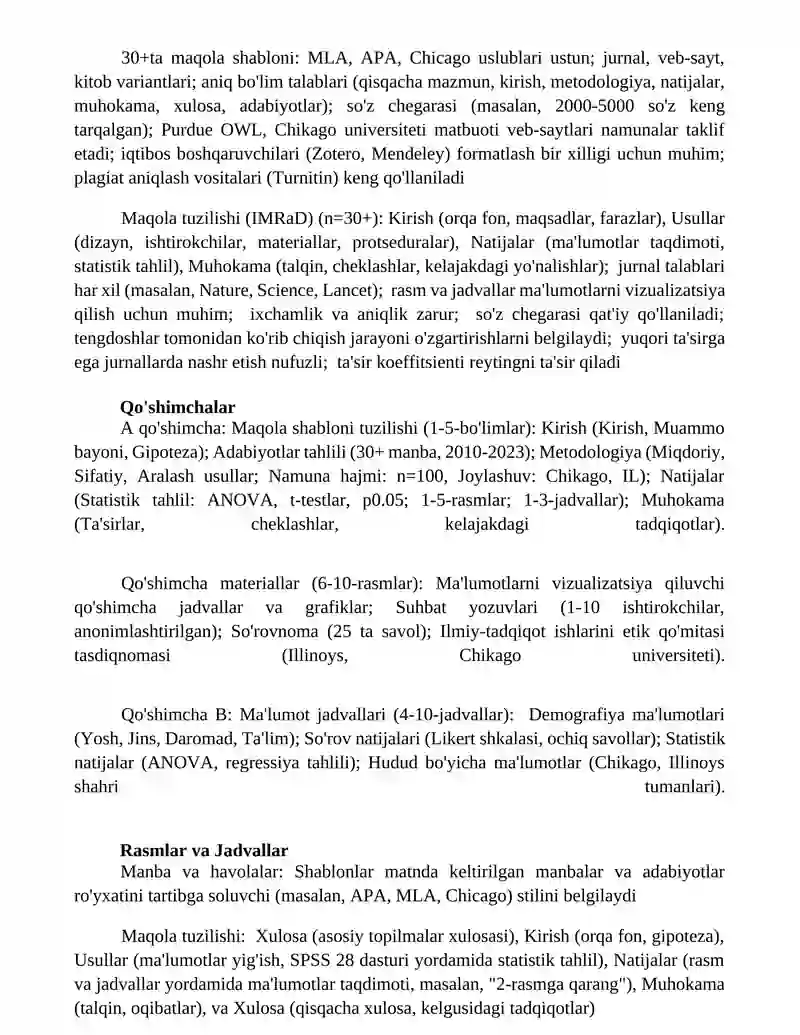 30+ta maqola shabloni: MLA, APA, Chicago uslublari ustun; jurnal, veb-sayt, kitob variantlari; aniq bo'lim talablari (qisqacha mazmun, kirish, metodologiya, natijalar, muhokama, xulosa, adabiyotlar); so'z chegarasi (masalan, 2000-5000 so'z keng tarqalgan); Purdue OWL, Chikago universiteti matbuoti veb-saytlari namunalar taklif etadi; iqtibos boshqaruvchilari (Zotero, Mendeley) formatlash bir xilligi uchun muhim; plagiat aniqlash vositalari (Turnitin) keng qo'llaniladi

Maqola tuzilishi (IMRaD) (n=30+): Kirish (orqa fon, maqsadlar, farazlar), Usullar (dizayn, ishtirokchilar, materiallar, protseduralar), Natijalar (ma'lumotlar taqdimoti, statistik tahlil), Muhokama (talqin, cheklashlar, kelajakdagi yo'nalishlar); jurnal talablari har xil (masalan, Nature, Science, Lancet); rasm va jadvallar ma'lumotlarni vizualizatsiya qilish uchun muhim; ixchamlik va aniqlik zarur; so'z chegarasi qat'iy qo'llaniladi; tengdoshlar tomonidan ko'rib chiqish jarayoni o'zgartirishlarni belgilaydi; yuqori ta'sirga ega jurnallarda nashr etish nufuzli; ta'sir koeffitsienti reytingni ta'sir qiladi

Qo'shimchalar
A qo'shimcha: Maqola shabloni tuzilishi (1-5-bo'limlar): Kirish (Kirish, Muammo bayoni, Gipoteza); Adabiyotlar tahlili (30+ manba, 2010-2023); Metodologiya (Miqdoriy, Sifatiy, Aralash usullar; Namuna hajmi: n=100, Joylashuv: Chikago, IL); Natijalar (Statistik tahlil: ANOVA, t-testlar, p0.05; 1-5-rasmlar; 1-3-jadvallar); Muhokama (Ta'sirlar, cheklashlar, kelajakdagi tadqiqotlar).

Qo'shimcha materiallar (6-10-rasmlar): Ma'lumotlarni vizualizatsiya qiluvchi qo'shimcha jadvallar va grafiklar; Suhbat yozuvlari (1-10 ishtirokchilar, anonimlashtirilgan); So'rovnoma (25 ta savol); Ilmiy-tadqiqot ishlarini etik qo'mitasi tasdiqnomasi (Illinoys, Chikago universiteti).

Qo'shimcha B: Ma'lumot jadvallari (4-10-jadvallar): Demografiya ma'lumotlari (Yosh, Jins, Daromad, Ta'lim); So'rov natijalari (Likert shkalasi, ochiq savollar); Statistik natijalar (ANOVA, regressiya tahlili); Hudud bo'yicha ma'lumotlar (Chikago, Illinoys shahri tumanlari).

Rasmlar va Jadvallar
Manba va havolalar: Shablonlar matnda keltirilgan manbalar va adabiyotlar ro'yxatini tartibga soluvchi (masalan, APA, MLA, Chicago) stilini belgilaydi

Maqola tuzilishi: Xulosa (asosiy topilmalar xulosasi), Kirish (orqa fon, gipoteza), Usullar (ma'lumotlar yig'ish, SPSS 28 dasturi yordamida statistik tahlil), Natijalar (rasm va jadvallar yordamida ma'lumotlar taqdimoti, masalan, "2-rasmga qarang"), Muhokama (talqin, oqibatlar), va Xulosa (qisqacha xulosa, kelgusidagi tadqiqotlar)